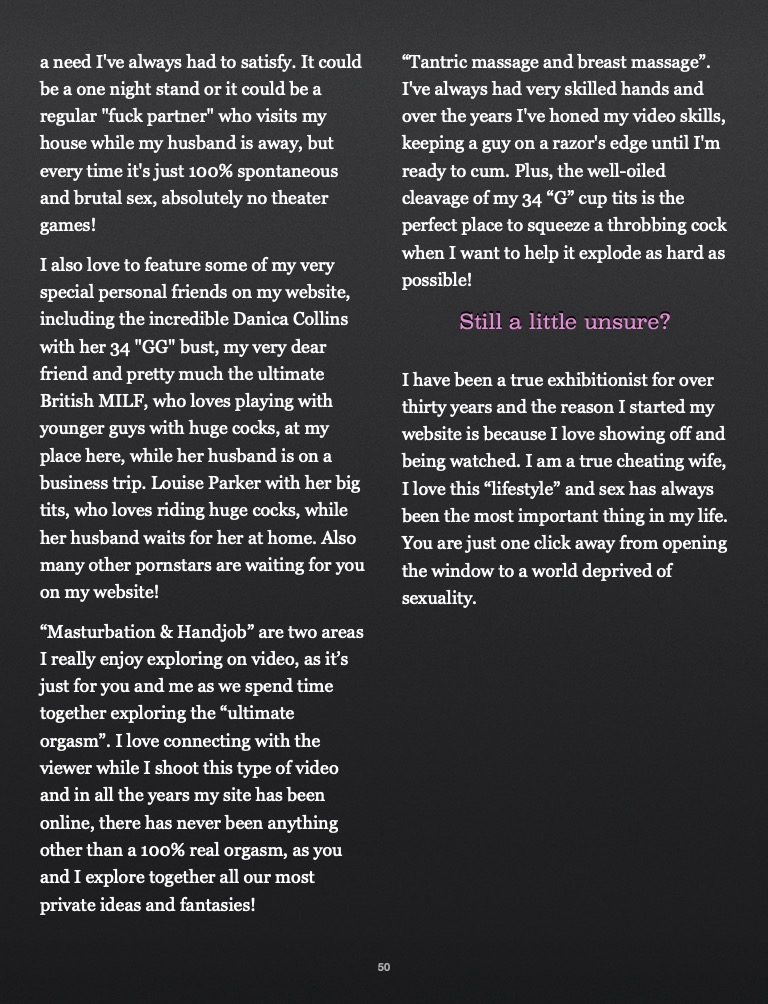 a need I've always had to satisfy. It could be a one night stand or it could be a regular "fuck partner" who visits my house while my husband is away, but every time it's just 100% spontaneous and brutal sex, absolutely no theater games!

I also love to feature some of my very special personal friends on my website, including the incredible Danica Collins with her 34 "GG" bust, my very dear friend and pretty much the ultimate British MILF, who loves playing with younger guys with huge cocks, at my place here, while her husband is on a business trip. Louise Parker with her big tits, who loves riding huge cocks, while her husband waits for her at home. Also many other pornstars are waiting for you on my website!

“Masturbation & Handjob” are two areas I really enjoy exploring on video, as it’s just for you and me as we spend time together exploring the “ultimate orgasm”. I love connecting with the viewer while I shoot this type of video and in all the years my site has been online, there has never been anything other than a 100% real orgasm, as you and I explore together all our most private ideas and fantasies!

“Tantric massage and breast massage”. I've always had very skilled hands and over the years I've honed my video skills, keeping a guy on a razor's edge until I'm ready to cum. Plus, the well-oiled cleavage of my 34 “G” cup tits is the perfect place to squeeze a throbbing cock when I want to help it explode as hard as possible!

Still a little unsure?

I have been a true exhibitionist for over thirty years and the reason I started my website is because I love showing off and being watched. I am a true cheating wife, I love this “lifestyle” and sex has always been the most important thing in my life. You are just one click away from opening the window to a world deprived of sexuality.

50